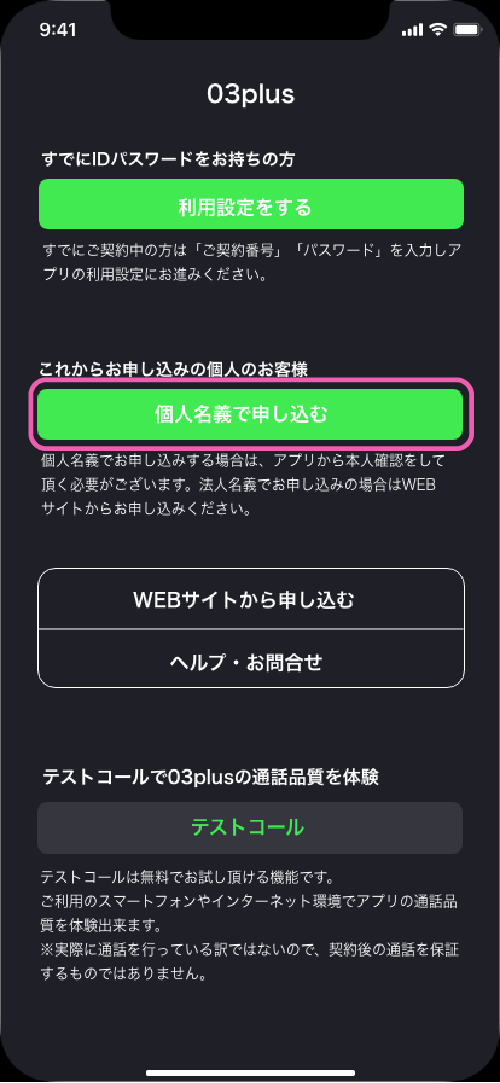 9:41

03plus

すでにIDパスワードをお持ちの方

利用設定をする

すでにご契約中の方は「ご契約番号」「パスワード」を入力しアプリの利用設定にお進みください。

これからお申し込みの個人のお客様

個人名義で申し込む

個人名義でお申し込みする場合は、アプリから本人確認をして頂く必要がございます。法人名義でお申し込みの場合はWEBサイトからお申し込みください。

WEBサイトから申し込む

ヘルプ・お問合せ

テストコールで03plusの通話品質を体験

テストコール

テストコールは無料でお試し頂ける機能です。
ご利用のスマートフォンやインターネット環境でアプリの通話品質を体験出来ます。
※実際に通話を行っている訳ではないので、契約後の通話を保証するものではありません。